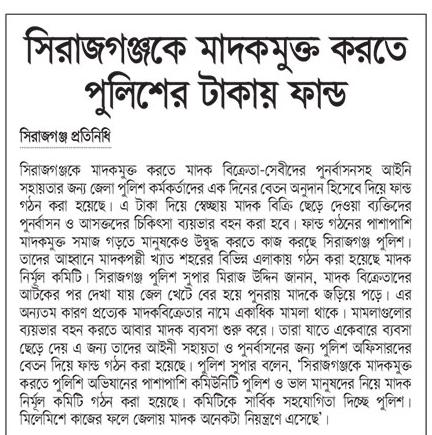 সিরাজগঞ্জকে মাদকমুক্ত করতে পুলিশের টাকায় ফান্ড

সিরাজগঞ্জ প্রতিনিধি

সিরাজগঞ্জকে মাদকমুক্ত করতে মাদক বিক্রেতা-সেবীদের পুনর্বাসনসহ আইনি সহায়তার জন্য জেলা পুলিশ কর্মকর্তাদের এক দিনের বেতন অনুদান হিসেবে দিয়ে ফান্ড গঠন করা হয়েছে। এ টাকা দিয়ে স্বেচ্ছায় মাদক বিক্রি ছেড়ে দেওয়া ব্যক্তিদের পুনর্বাসন ও আসক্তদের চিকিৎসা ব্যয়ভার বহন করা হবে। ফান্ড গঠনের পাশাপাশি মাদকমুক্ত সমাজ গড়তে মানুষকেও উদ্বুদ্ধ করতে কাজ করছে সিরাজগঞ্জ পুলিশ। তাদের আহ্বানে মাদকপল্লী খ্যাত শহরের বিভিন্ন এলাকায় গঠন করা হয়েছে মাদক নির্মূল কমিটি। সিরাজগঞ্জ পুলিশ সুপার মিরাজ উদ্দিন জানান, মাদক বিক্রেতাদের আটকের পর দেখা যায় জেল খেটে বের হয়ে পুনরায় মাদকে জড়িয়ে পড়ে। এর অন্যতম কারণ প্রত্যেক মাদকবিক্রেতার নামে একাধিক মামলা থাকে। মামলাগুলোর ব্যয়ভার বহন করতে আবার মাদক ব্যবসা শুরু করে। তারা যাতে একেবারে ব্যবসা ছেড়ে দেয় এ জন্য তাদের আইনী সহায়তা ও পুনর্বাসনের জন্য পুলিশ অফিসারদের বেতন দিয়ে ফান্ড গঠন করা হয়েছে। পুলিশ সুপার বলেন, 'সিরাজগঞ্জকে মাদকমুক্ত করতে পুলিশি অভিযানের পাশাপাশি কমিউনিটি পুলিশ ও ভাল মানুষদের নিয়ে মাদক নির্মূল কমিটি গঠন করা হয়েছে। কমিটিকে সার্বিক সহযোগিতা দিচ্ছে পুলিশ। মিলেমিশে কাজের ফলে জেলায় মাদক অনেকটা নিয়ন্ত্রণে এসেছে'।